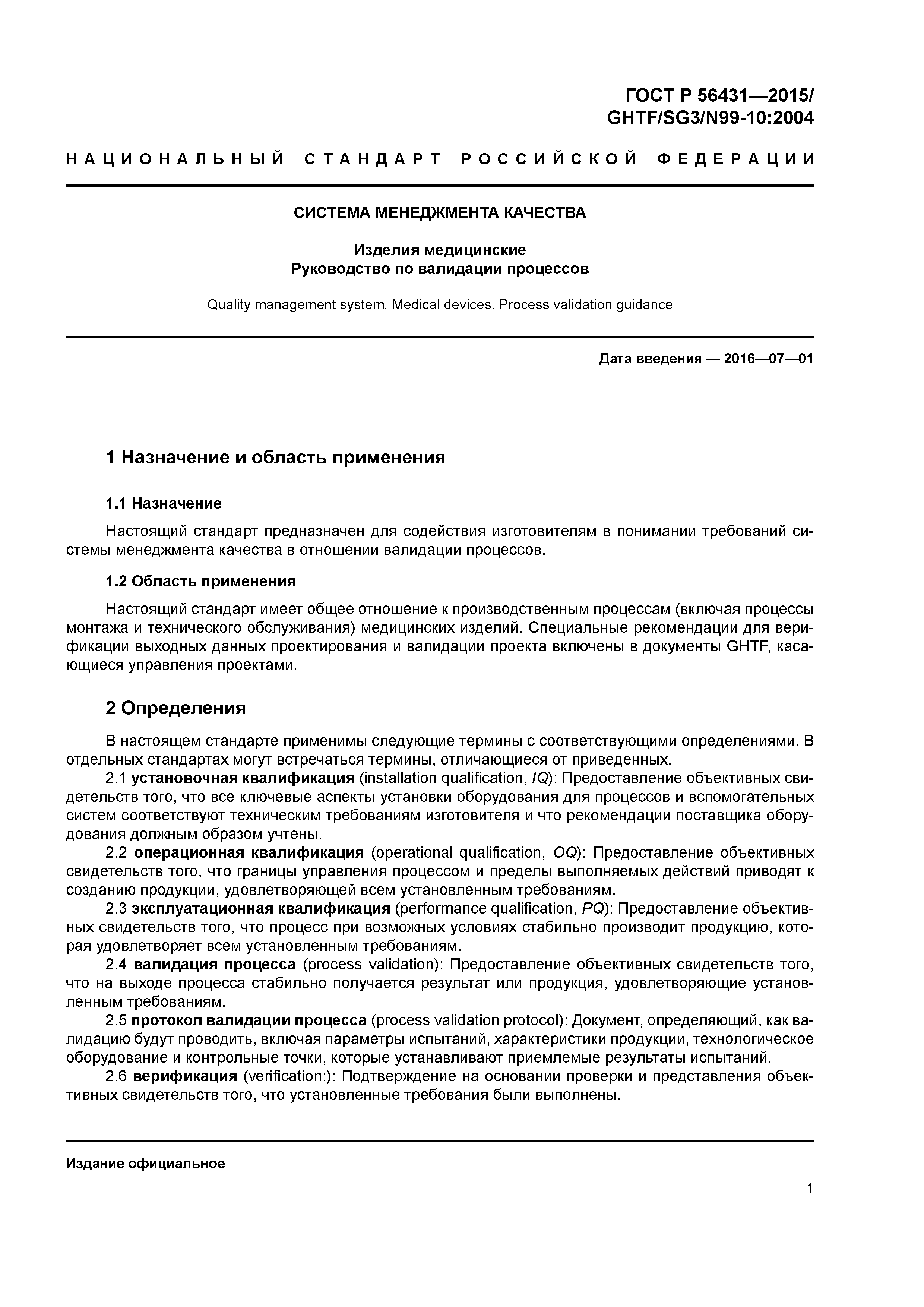 ГОСТ Р 56431—2015/
GHTF/SG3/N99-10:2004

НАЦИОНАЛЬНЫЙ СТАНДАРТ РОССИЙСКОЙ ФЕДЕРАЦИИ

СИСТЕМА МЕНЕДЖМЕНТА КАЧЕСТВА

Изделия медицинские
Руководство по валидации процессов

Quality management system. Medical devices. Process validation guidance

Дата введения — 2016—07—01

1 Назначение и область применения

1.1 Назначение

Настоящий стандарт предназначен для содействия изготовителям в понимании требований системы менеджмента качества в отношении валидации процессов.

1.2 Область применения

Настоящий стандарт имеет общее отношение к производственным процессам (включая процессы монтажа и технического обслуживания) медицинских изделий. Специальные рекомендации для верификации выходных данных проектирования и валидации проекта включены в документы GHTF, касающиеся управления проектами.

2 Определения

В настоящем стандарте применимы следующие термины с соответствующими определениями. В отдельных стандартах могут встречаться термины, отличающиеся от приведенных.

2.1 установочная квалификация (installation qualification, IQ): Предоставление объективных свидетельств того, что все ключевые аспекты установки оборудования для процессов и вспомогательных систем соответствуют техническим требованиям изготовителя и что рекомендации поставщика оборудования должным образом учтены.

2.2 операционная квалификация (operational qualification, OQ): Предоставление объективных свидетельств того, что границы управления процессом и пределы выполняемых действий приводят к созданию продукции, удовлетворяющей всем установленным требованиям.

2.3 эксплуатационная квалификация (performance qualification, PQ): Предоставление объективных свидетельств того, что процесс при возможных условиях стабильно производит продукцию, которая удовлетворяет всем установленным требованиям.

2.4 валидация процесса (process validation): Предоставление объективных свидетельств того, что на выходе процесса стабильно получается результат или продукция, удовлетворяющие установленным требованиям.

2.5 протокол валидации процесса (process validation protocol): Документ, определяющий, как валидацию будут проводить, включая параметры испытаний, характеристики продукции, технологическое оборудование и контрольные точки, которые устанавливают приемлемые результаты испытаний.

2.6 верификация (verification:): Подтверждение на основании проверки и представления объективных свидетельств того, что установленные требования были выполнены.

Издание официальное

1